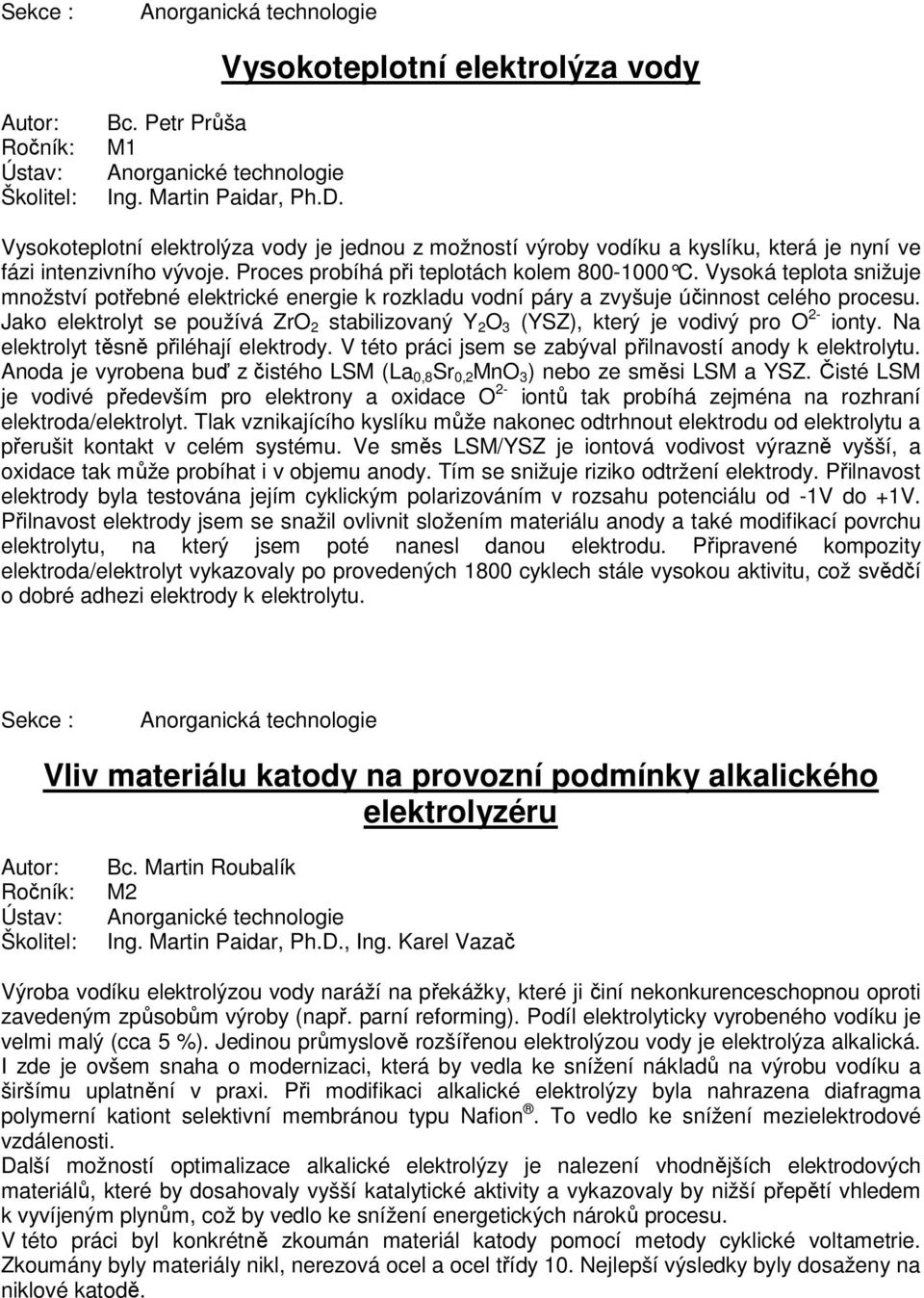 Sekce : Anorganická technologie

Vysokoteplotní elektrolýza vody

Autor: Bc. Petr Průša
Ročník: M1
Ústav: Anorganické technologie
Školitel: Ing. Martin Paidar, Ph.D.

Vysokoteplotní elektrolýza vody je jednou z možností výroby vodíku a kyslíku, která je nyní ve fázi intenzivního vývoje. Proces probíhá při teplotách kolem 800-1000°C. Vysoká teplota snižuje množství potřebné elektrické energie k rozkladu vodní páry a zvyšuje účinnost celého procesu. Jako elektrolyt se používá $ZrO_2$ stabilizovaný $Y_2O_3$ (YSZ), který je vodivý pro $O^{2-}$ ionty. Na elektrolyt těsně přiléhají elektrody. V této práci jsem se zabýval přilnavostí anody k elektrolytu. Anoda je vyrobena buď z čistého LSM ($La_{0,8}Sr_{0,2}MnO_3$) nebo ze směsi LSM a YSZ. Čisté LSM je vodivé především pro elektrony a oxidace $O^{2-}$ iontů tak probíhá zejména na rozhraní elektroda/elektrolyt. Tlak vznikajícího kyslíku může nakonec odtrhnout elektrodu od elektrolytu a přerušit kontakt v celém systému. Ve směs LSM/YSZ je iontová vodivost výrazně vyšší, a oxidace tak může probíhat i v objemu anody. Tím se snižuje riziko odtržení elektrody. Přilnavost elektrody byla testována jejím cyklickým polarizováním v rozsahu potenciálu od -1V do +1V. Přilnavost elektrody jsem se snažil ovlivnit složením materiálu anody a také modifikací povrchu elektrolytu, na který jsem poté nanesl danou elektrodu. Připravené kompozity elektroda/elektrolyt vykazovaly po provedených 1800 cyklech stále vysokou aktivitu, což svědčí o dobré adhezi elektrody k elektrolytu.

Sekce : Anorganická technologie

Vliv materiálu katody na provozní podmínky alkalického elektrolyzéru

Autor: Bc. Martin Roubalík
Ročník: M2
Ústav: Anorganické technologie
Školitel: Ing. Martin Paidar, Ph.D., Ing. Karel Vazač

Výroba vodíku elektrolýzou vody naráží na překážky, které ji činí nekonkurenceschopnou oproti zavedeným způsobům výroby (např. parní reforming). Podíl elektrolyticky vyrobeného vodíku je velmi malý (cca 5 %). Jedinou průmyslově rozšířenou elektrolýzou vody je elektrolýza alkalická. I zde je ovšem snaha o modernizaci, která by vedla ke snížení nákladů na výrobu vodíku a širšímu uplatnění v praxi. Při modifikaci alkalické elektrolýzy byla nahrazena diafragma polymerní kationt selektivní membránou typu Nafion ®. To vedlo ke snížení mezielektrodové vzdálenosti.
Další možností optimalizace alkalické elektrolýzy je nalezení vhodnějších elektrodových materiálů, které by dosahovaly vyšší katalytické aktivity a vykazovaly by nižší přepětí vhledem k vyvíjeným plynům, což by vedlo ke snížení energetických nároků procesu.
V této práci byl konkrétně zkoumán materiál katody pomocí metody cyklické voltametrie. Zkoumány byly materiály nikl, nerezová ocel a ocel třídy 10. Nejlepší výsledky byly dosaženy na niklové katodě.